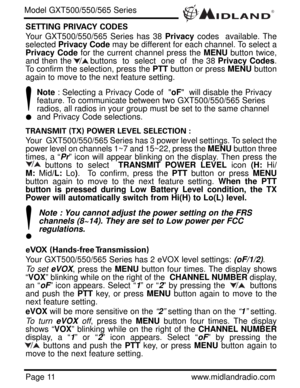 Model GXT500/550/565 Series

MIDLAND®

SETTING PRIVACY CODES

Your GXT500/550/565 Series has 38 Privacy codes available. The selected Privacy Code may be different for each channel. To select a Privacy Code for the current channel press the MENU button twice, and then the ▼/▲ buttons to select one of the 38 Privacy Codes. To confirm the selection, press the PTT button or press MENU button again to move to the next feature setting.

Note : Selecting a Privacy Code of "oF" will disable the Privacy feature. To communicate between two GXT500/550/565 Series radios, all radios in your group must be set to the same channel and Privacy Code selections.

TRANSMIT (TX) POWER LEVEL SELECTION :

Your GXT500/550/565 Series has 3 power level settings. To select the power level on channels 1~7 and 15~22, press the MENU button three times, a "Pr" icon will appear blinking on the display. Then press the ▼/▲ buttons to select TRANSMIT POWER LEVEL icon (H: Hi/ M: Mid/L: Lo). To confirm, press the PTT button or press MENU button again to move to the next feature setting. When the PTT button is pressed during Low Battery Level condition, the TX Power will automatically switch from Hi(H) to Lo(L) level.

Note : You cannot adjust the power setting on the FRS channels (8~14). They are set to Low power per FCC regulations.

eVOX (Hands-free Transmission)

Your GXT500/550/565 Series has 2 eVOX level settings: (oF/1/2).

To set eVOX, press the MENU button four times. The display shows "VOX" blinking while on the right of the CHANNEL NUMBER display, an "oF" icon appears. Select "1" or "2" by pressing the ▼/▲ buttons and push the PTT key, or press MENU button again to move to the next feature setting.

eVOX will be more sensitive on the "2" setting than on the "1" setting.

To turn eVOX off, press the MENU button four times. The display shows "VOX" blinking while on the right of the CHANNEL NUMBER display, a "1" or "2" icon appears. Select "oF" by pressing the ▼/▲ buttons and push the PTT key, or press MENU button again to move to the next feature setting.

Page 11

www.midlandradio.com